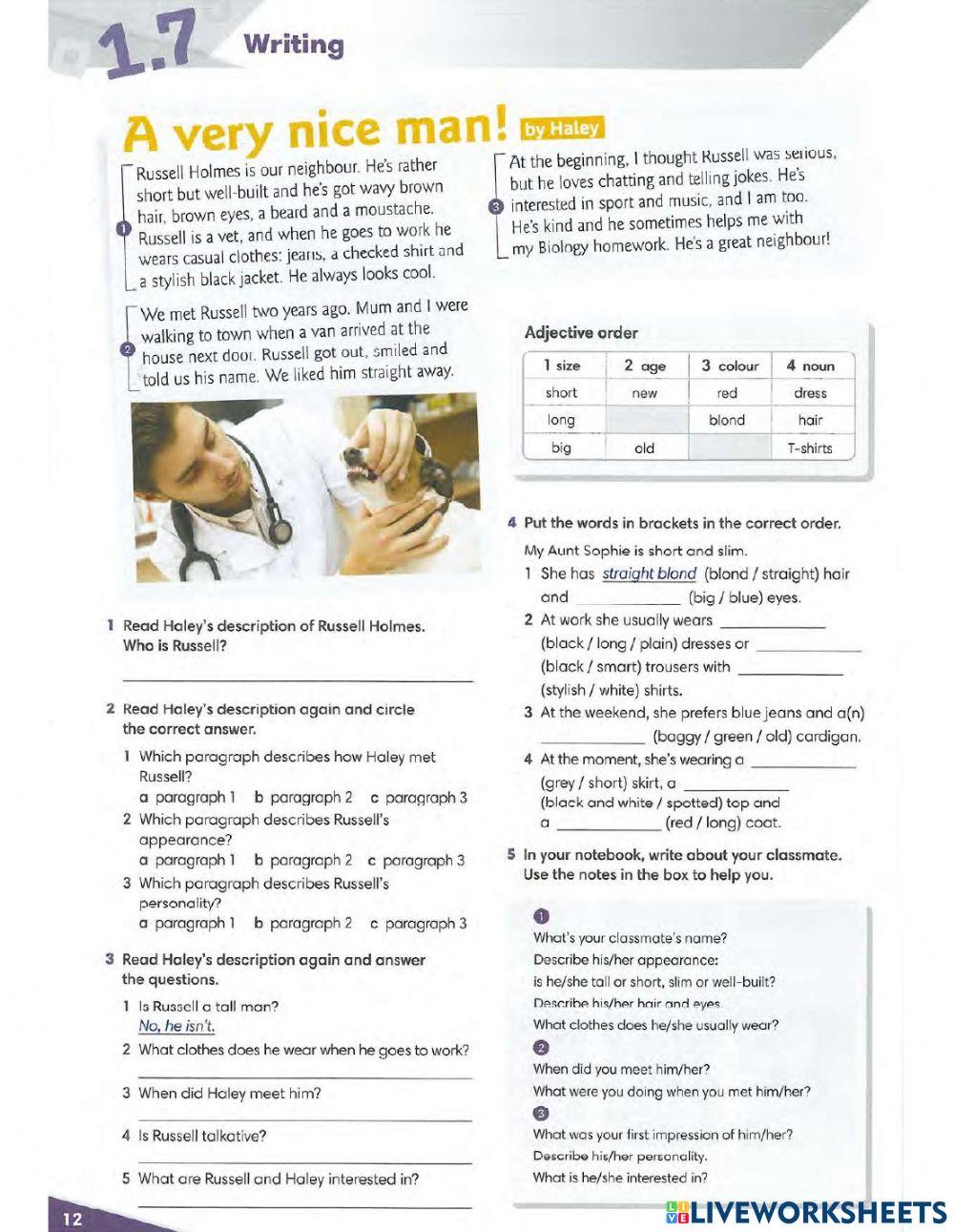 1.7 Writing

A very nice man! by Haley

1 Russell Holmes is our neighbour. He's rather short but well-built and he's got wavy brown hair, brown eyes, a beard and a moustache. Russell is a vet, and when he goes to work he wears casual clothes: jeans, a checked shirt and a stylish black jacket. He always looks cool.

2 We met Russell two years ago. Mum and I were walking to town when a van arrived at the house next door. Russell got out, smiled and told us his name. We liked him straight away.

3 At the beginning, I thought Russell was serious, but he loves chatting and telling jokes. He's interested in sport and music, and I am too. He's kind and he sometimes helps me with my Biology homework. He's a great neighbour!

Adjective order

| 1 size | 2 age | 3 colour | 4 noun |
|---|---|---|---|
| short | new | red | dress |
| long | | blond | hair |
| big | old | | T-shirts |

1 Read Haley's description of Russell Holmes. Who is Russell?

2 Read Haley's description again and circle the correct answer.
1 Which paragraph describes how Haley met Russell?
a paragraph 1 b paragraph 2 c paragraph 3
2 Which paragraph describes Russell's appearance?
a paragraph 1 b paragraph 2 c paragraph 3
3 Which paragraph describes Russell's personality?
a paragraph 1 b paragraph 2 c paragraph 3

3 Read Haley's description again and answer the questions.
1 Is Russell a tall man?
No, he isn't.
2 What clothes does he wear when he goes to work?
3 When did Haley meet him?
4 Is Russell talkative?
5 What are Russell and Haley interested in?

4 Put the words in brackets in the correct order.
My Aunt Sophie is short and slim.
1 She has straight blond (blond / straight) hair and ____________ (big / blue) eyes.
2 At work she usually wears ____________ (black / long / plain) dresses or ____________ (black / smart) trousers with ____________ (stylish / white) shirts.
3 At the weekend, she prefers blue jeans and a(n) ____________ (baggy / green / old) cardigan.
4 At the moment, she's wearing a ____________ (grey / short) skirt, a ____________ (black and white / spotted) top and a ____________ (red / long) coat.

5 In your notebook, write about your classmate. Use the notes in the box to help you.

1
What's your classmate's name?
Describe his/her appearance:
is he/she tall or short, slim or well-built?
Describe his/her hair and eyes.
What clothes does he/she usually wear?
2
When did you meet him/her?
What were you doing when you met him/her?
3
What was your first impression of him/her?
Describe his/her personality.
What is he/she interested in?

12

LIVEWORKSHEETS